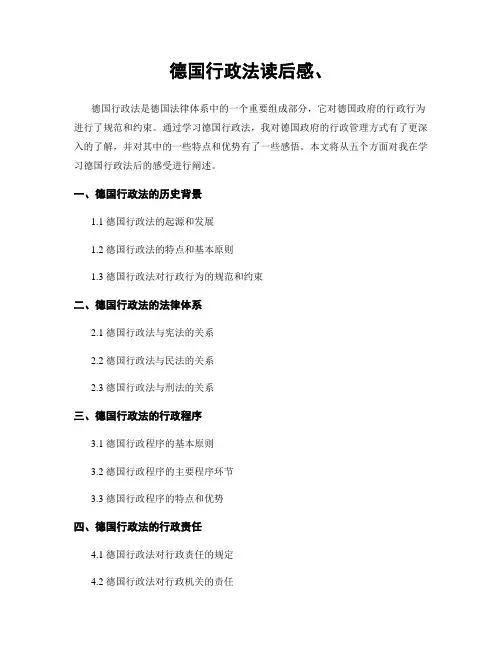 德国行政法读后感、

德国行政法是德国法律体系中的一个重要组成部分，它对德国政府的行政行为进行了规范和约束。通过学习德国行政法，我对德国政府的行政管理方式有了更深入的了解，并对其中的一些特点和优势有了一些感悟。本文将从五个方面对我在学习德国行政法后的感受进行阐述。

一、德国行政法的历史背景

1.1 德国行政法的起源和发展

1.2 德国行政法的特点和基本原则

1.3 德国行政法对行政行为的规范和约束

二、德国行政法的法律体系

2.1 德国行政法与宪法的关系

2.2 德国行政法与民法的关系

2.3 德国行政法与刑法的关系

三、德国行政法的行政程序

3.1 德国行政程序的基本原则

3.2 德国行政程序的主要程序环节

3.3 德国行政程序的特点和优势

四、德国行政法的行政责任

4.1 德国行政法对行政责任的规定

4.2 德国行政法对行政机关的责任